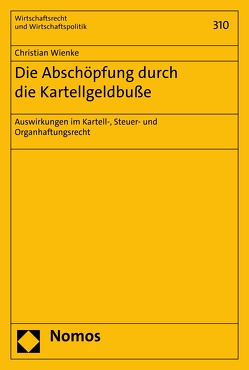 Wirtschaftsrecht
und Wirtschaftspolitik

310

Christian Wienke

Die Abschöpfung durch die Kartellgeldbuße

Auswirkungen im Kartell-, Steuer- und Organhaftungsrecht

Nomos